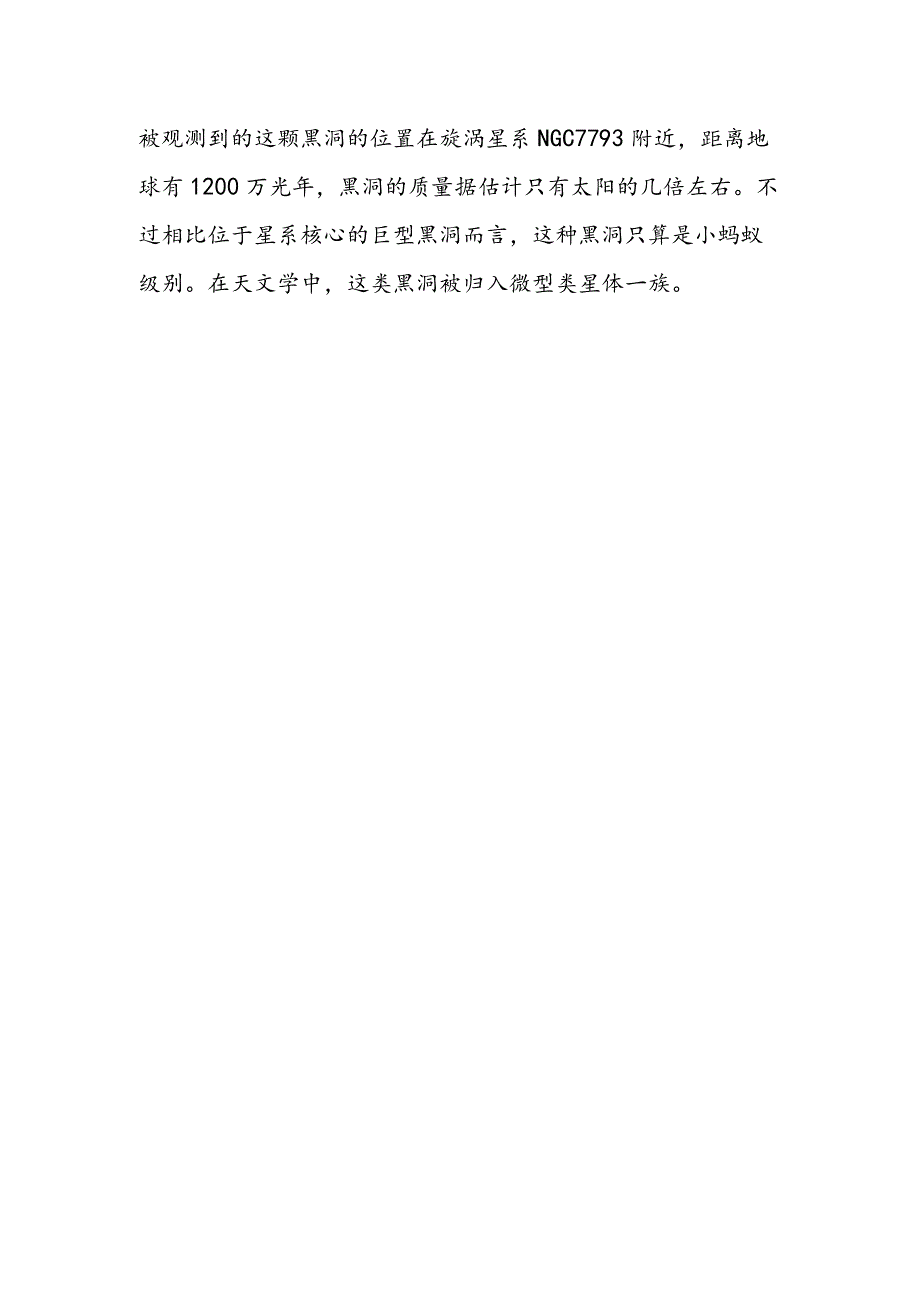 被观测到的这颗黑洞的位置在旋涡星系NGC7793附近，距离地球有1200万光年，黑洞的质量据估计只有太阳的几倍左右。不过相比位于星系核心的巨型黑洞而言，这种黑洞只算是小蚂蚁级别。在天文学中，这类黑洞被归入微型类星体一族。